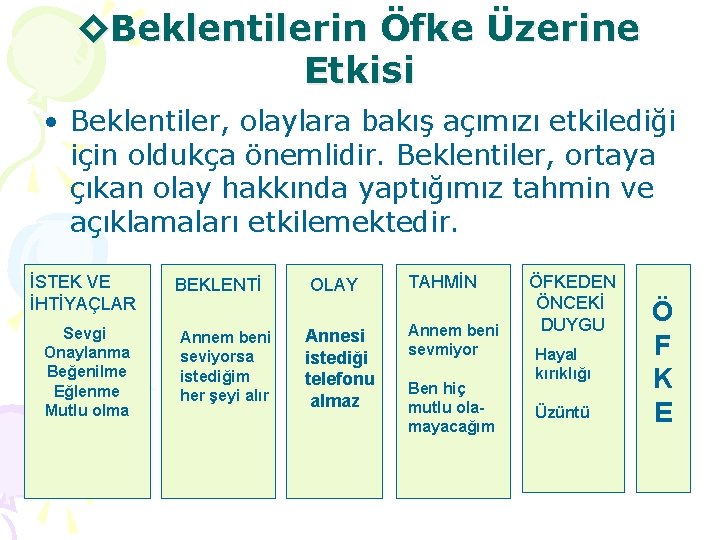 ◇Beklentilerin Öfke Üzerine Etkisi

• Beklentiler, olaylara bakış açımızı etkilediği için oldukça önemlidir. Beklentiler, ortaya çıkan olay hakkında yaptığımız tahmin ve açıklamaları etkilemektedir.

İSTEK VE İHTİYAÇLAR
Sevgi
Onaylanma
Beğenilme
Eğlenme
Mutlu olma

BEKLENTİ
Annem beni seviyorsa istediğim her şeyi alır

OLAY
Annesi istediği telefonu almaz

TAHMİN
Annem beni sevmiyor
Ben hiç mutlu olamayacağım

ÖFKEDEN ÖNCEKİ DUYGU
Hayal kırıklığı
Üzüntü

Ö
F
K
E